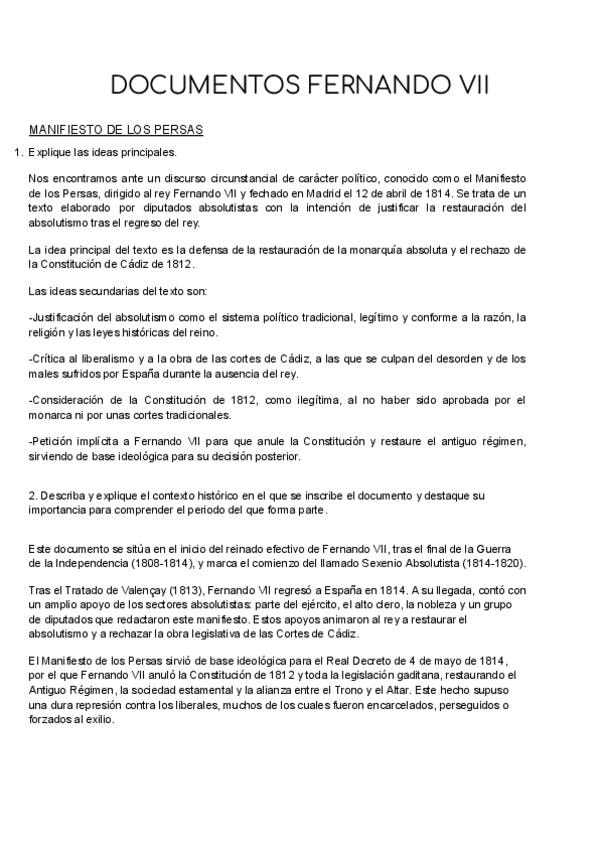 DOCUMENTOS FERNANDO VII

MANIFIESTO DE LOS PERSAS

1. Explique las ideas principales.

Nos encontramos ante un discurso circunstancial de carácter político, conocido como el Manifiesto de los Persas, dirigido al rey Fernando VII y fechado en Madrid el 12 de abril de 1814. Se trata de un texto elaborado por diputados absolutistas con la intención de justificar la restauración del absolutismo tras el regreso del rey.

La idea principal del texto es la defensa de la restauración de la monarquía absoluta y el rechazo de la Constitución de Cádiz de 1812.

Las ideas secundarias del texto son:

-Justificación del absolutismo como el sistema político tradicional, legítimo y conforme a la razón, la religión y las leyes históricas del reino.

-Crítica al liberalismo y a la obra de las cortes de Cádiz, a las que se culpan del desorden y de los males sufridos por España durante la ausencia del rey.

-Consideración de la Constitución de 1812, como ilegítima, al no haber sido aprobada por el monarca ni por unas cortes tradicionales.

-Petición implícita a Fernando VII para que anule la Constitución y restaure el antiguo régimen, sirviendo de base ideológica para su decisión posterior.

2. Describa y explique el contexto histórico en el que se inscribe el documento y destaque su importancia para comprender el periodo del que forma parte.

Este documento se sitúa en el inicio del reinado efectivo de Fernando VII, tras el final de la Guerra de la Independencia (1808-1814), y marca el comienzo del llamado Sexenio Absolutista (1814-1820).

Tras el Tratado de Valençay (1813), Fernando VII regresó a España en 1814. A su llegada, contó con un amplio apoyo de los sectores absolutistas: parte del ejército, el alto clero, la nobleza y un grupo de diputados que redactaron este manifiesto. Estos apoyos animaron al rey a restaurar el absolutismo y a rechazar la obra legislativa de las Cortes de Cádiz.

El Manifiesto de los Persas sirvió de base ideológica para el Real Decreto de 4 de mayo de 1814, por el que Fernando VII anuló la Constitución de 1812 y toda la legislación gaditana, restaurando el Antiguo Régimen, la sociedad estamental y la alianza entre el Trono y el Altar. Este hecho supuso una dura represión contra los liberales, muchos de los cuales fueron encarcelados, perseguidos o forzados al exilio.